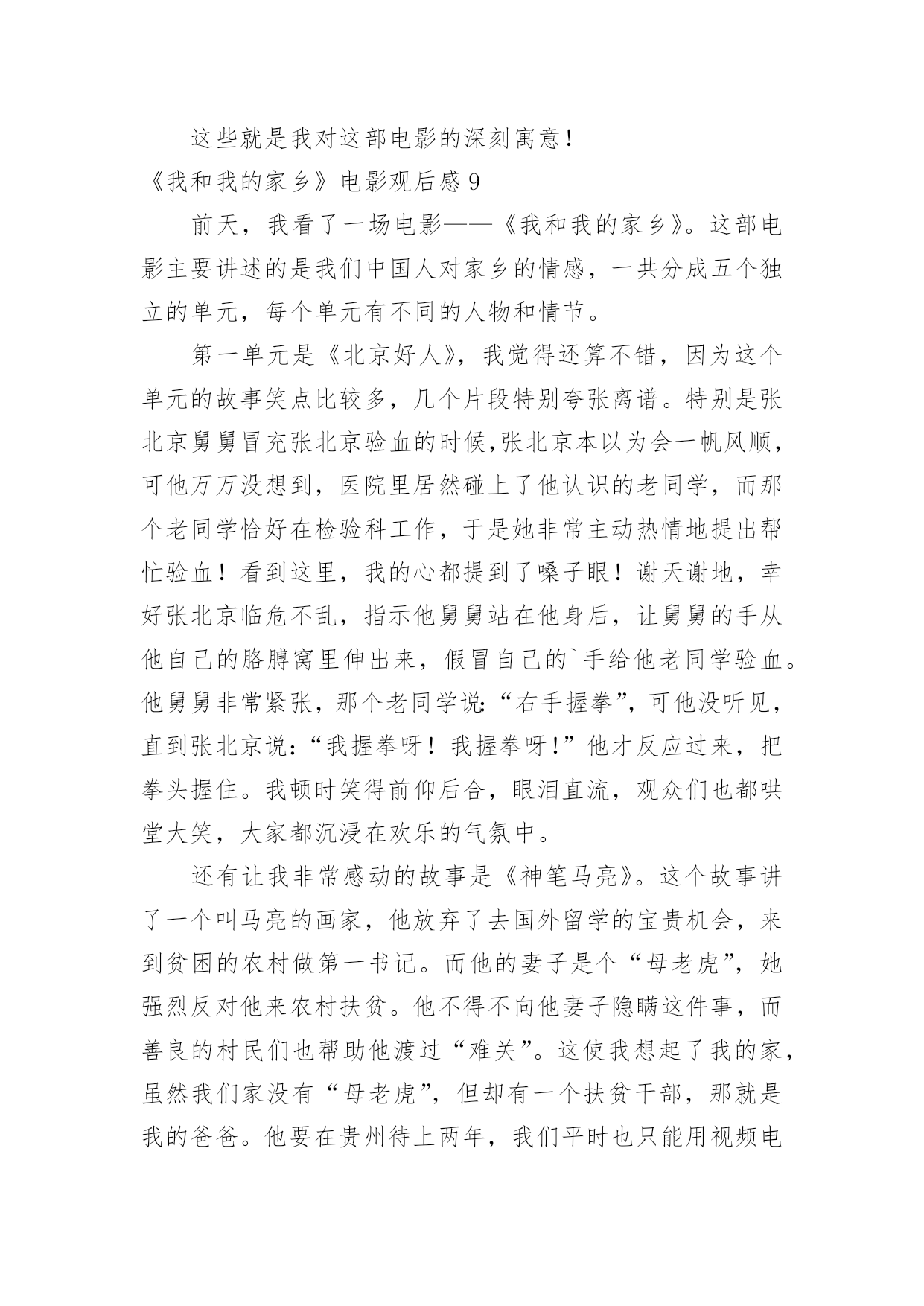 这些就是我对这部电影的深刻寓意！

《我和我的家乡》电影观后感 9

前天，我看了一场电影——《我和我的家乡》。这部电影主要讲述的是我们中国人对家乡的情感，一共分成五个独立的单元，每个单元有不同的人物和情节。

第一单元是《北京好人》，我觉得还算不错，因为这个单元的故事笑点比较多，几个片段特别夸张离谱。特别是张北京舅舅冒充张北京验血的时候,张北京本以为会一帆风顺，可他万万没想到，医院里居然碰上了他认识的老同学，而那个老同学恰好在检验科工作，于是她非常主动热情地提出帮忙验血！看到这里，我的心都提到了嗓子眼！谢天谢地，幸好张北京临危不乱，指示他舅舅站在他身后，让舅舅的手从他自己的胳膊窝里伸出来，假冒自己的`手给他老同学验血。他舅舅非常紧张，那个老同学说:“右手握拳”，可他没听见，直到张北京说:“我握拳呀！我握拳呀!”他才反应过来，把拳头握住。我顿时笑得前仰后合，眼泪直流，观众们也都哄堂大笑，大家都沉浸在欢乐的气氛中。

还有让我非常感动的故事是《神笔马亮》。这个故事讲了一个叫马亮的画家，他放弃了去国外留学的宝贵机会，来到贫困的农村做第一书记。而他的妻子是个“母老虎”，她强烈反对他来农村扶贫。他不得不向他妻子隐瞒这件事，而善良的村民们也帮助他渡过“难关”。这使我想起了我的家，虽然我们家没有“母老虎”，但却有一个扶贫干部，那就是我的爸爸。他要在贵州待上两年，我们平时也只能用视频电